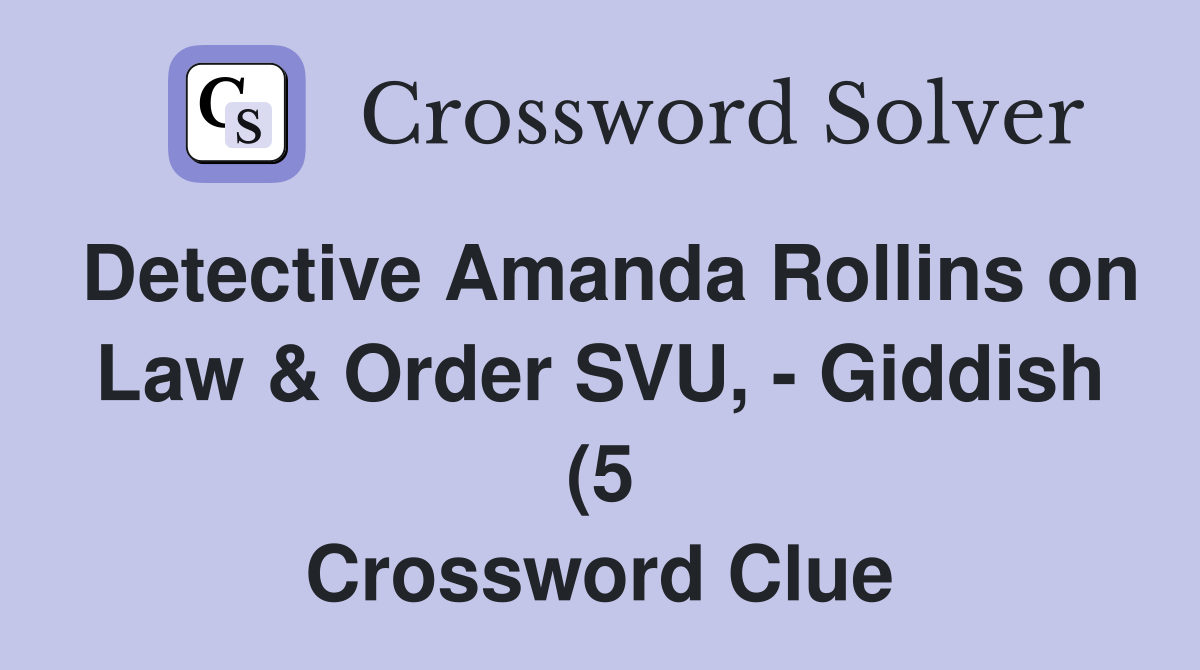 CS Crossword Solver

Detective Amanda Rollins on Law & Order SVU, - Giddish (5 Crossword Clue